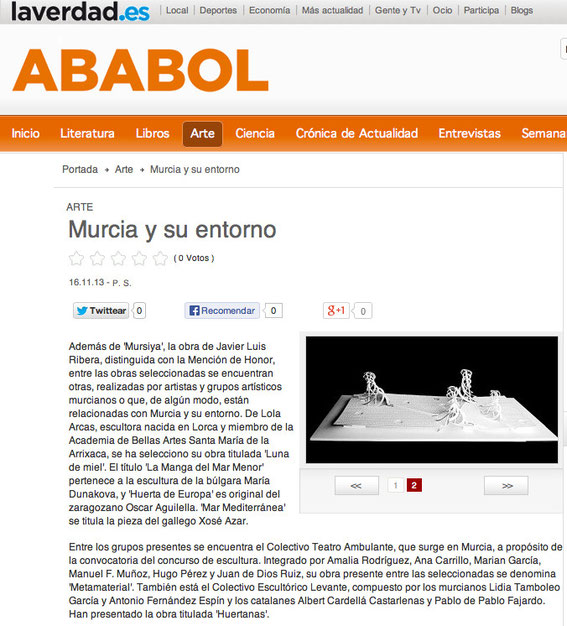 laverdad.es | Local | Deportes | Economía | Más actualidad | Gente y Tv | Ocio | Participa | Blogs

ABABOL

Inicio Literatura Libros Arte Ciencia Crónica de Actualidad Entrevistas Semana

Portada → Arte → Murcia y su entorno

ARTE

Murcia y su entorno

( 0 Votos )

16.11.13 - P. S.

Twittear 0 Recomendar 0 g+1 0

Además de 'Mursiya', la obra de Javier Luis Ribera, distinguida con la Mención de Honor, entre las obras seleccionadas se encuentran otras, realizadas por artistas y grupos artísticos murcianos o que, de algún modo, están relacionadas con Murcia y su entorno. De Lola Arcas, escultora nacida en Lorca y miembro de la Academia de Bellas Artes Santa María de la Arrixaca, se ha selecciono su obra titulada 'Luna de miel'. El título 'La Manga del Mar Menor' pertenece a la escultura de la búlgara María Dunakova, y 'Huerta de Europa' es original del zaragozano Oscar Aguilella. 'Mar Mediterránea' se titula la pieza del gallego Xosé Azar.

<< 1 2 >>

Entre los grupos presentes se encuentra el Colectivo Teatro Ambulante, que surge en Murcia, a propósito de la convocatoria del concurso de escultura. Integrado por Amalia Rodríguez, Ana Carrillo, Marian García, Manuel F. Muñoz, Hugo Pérez y Juan de Dios Ruiz, su obra presente entre las seleccionadas se denomina 'Metamaterial'. También está el Colectivo Escultórico Levante, compuesto por los murcianos Lidia Tamboleo García y Antonio Fernández Espín y los catalanes Albert Cardellá Castarlenas y Pablo de Pablo Fajardo. Han presentado la obra titulada 'Huertanas'.